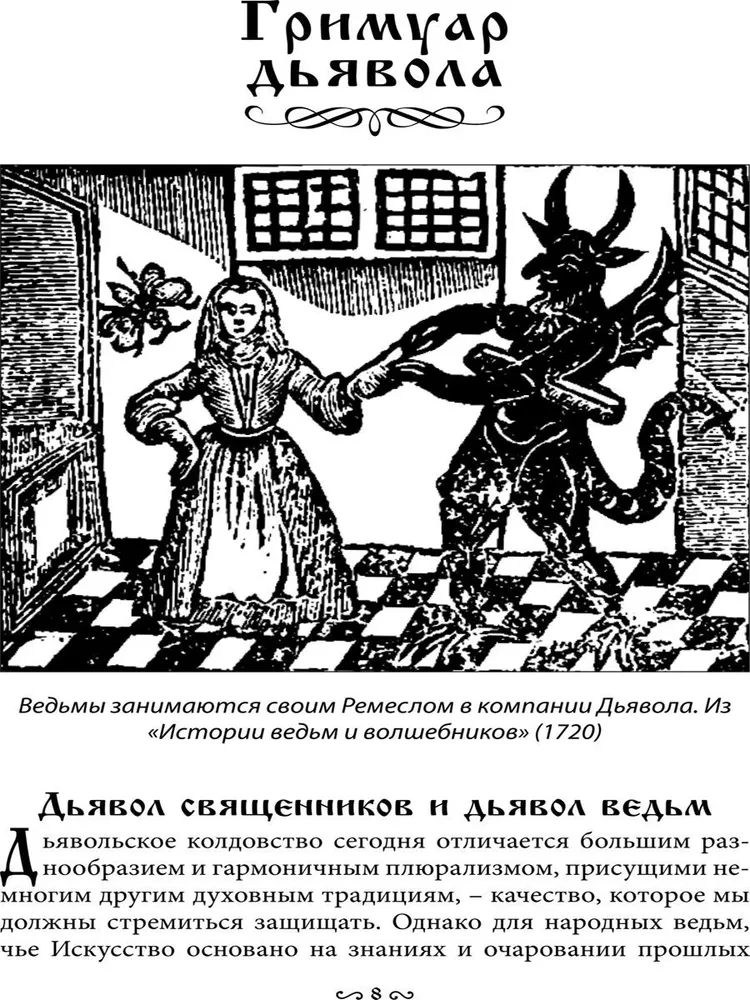 Гримуар дьявола

Ведьмы занимаются своим Ремеслом в компании Дьявола. Из «Истории ведьм и волшебников» (1720)

Дьявол священников и дьявол ведьм

Дьявольское колдовство сегодня отличается большим разнообразием и гармоничным плюрализмом, присущими немногим другим духовным традициям, – качество, которое мы должны стремиться защищать. Однако для народных ведьм, чье Искусство основано на знаниях и очаровании прошлых

8